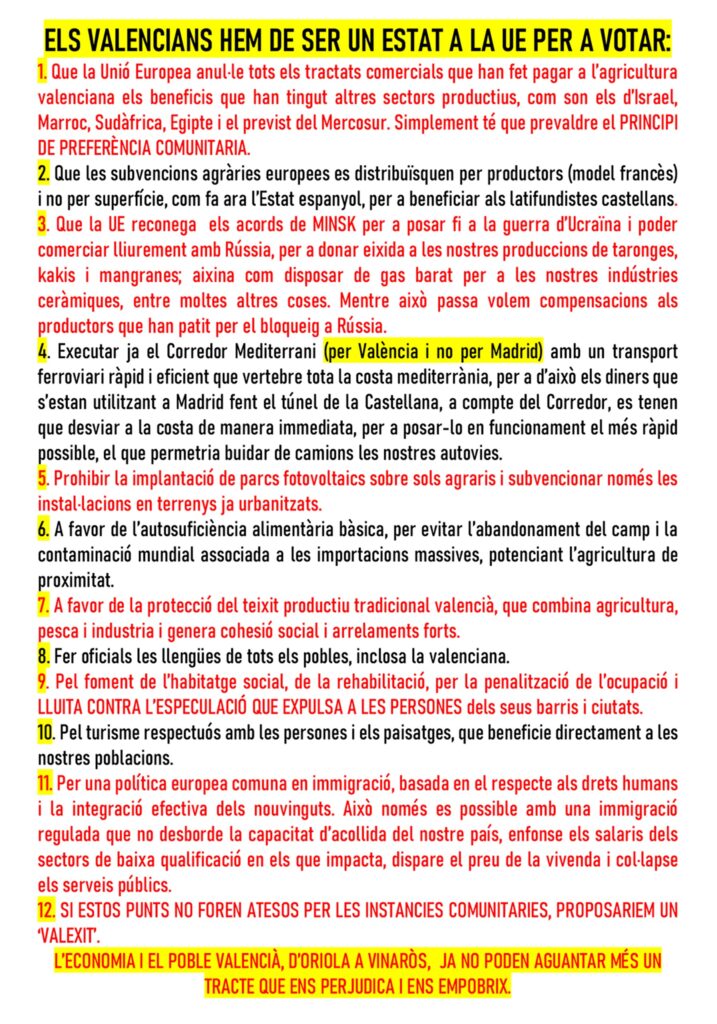 ELS VALENCIANS HEM DE SER UN ESTAT A LA UE PER A VOTAR:

1. Que la Unió Europea anul·le tots els tractats comercials que han fet pagar a l'agricultura valenciana els beneficis que han tingut altres sectors productius, com son els d'Israel, Marroc, Sudàfrica, Egipte i el previst del Mercosur. Simplement té que prevaldre el PRINCIPI DE PREFERÈNCIA COMUNITARIA.

2. Que les subvencions agràries europees es distribuïsquen per productors (model francès) i no per superfície, com fa ara l'Estat espanyol, per a beneficiar als latifundistes castellans.

3. Que la UE reconega els acords de MINSK per a posar fi a la guerra d'Ucraïna i poder comerciar lliurement amb Rússia, per a donar eixida a les nostres produccions de taronges, kakis i mangranes; aixina com disposar de gas barat per a les nostres indústries ceràmiques, entre moltes altres coses. Mentre això passa volem compensacions als productors que han patit per el bloqueig a Rússia.

4. Executar ja el Corredor Mediterrani (per València i no per Madrid) amb un transport ferroviari ràpid i eficient que vertebre tota la costa mediterrània, per a d'això els diners que s'estan utilitzant a Madrid fent el túnel de la Castellana, a compte del Corredor, es tenen que desviar a la costa de manera immediata, per a posar-lo en funcionament el més ràpid possible, el que permetria buidar de camions les nostres autovies.

5. Prohibir la implantació de parcs fotovoltaics sobre sols agraris i subvencionar només les instal·lacions en terrenys ja urbanitzats.

6. A favor de l'autosuficiència alimentària bàsica, per evitar l'abandonament del camp i la contaminació mundial associada a les importacions massives, potenciant l'agricultura de proximitat.

7. A favor de la protecció del teixit productiu tradicional valencià, que combina agricultura, pesca i industria i genera cohesió social i arrelaments forts.

8. Fer oficials les llengües de tots els pobles, inclosa la valenciana.

9. Pel foment de l'habitatge social, de la rehabilitació, per la penalització de l'ocupació i LLUITA CONTRA L'ESPECULACIÓ QUE EXPULSA A LES PERSONES dels seus barris i ciutats.

10. Pel turisme respectuós amb les persones i els paisatges, que beneficie directament a les nostres poblacions.

11. Per una política europea comuna en immigració, basada en el respecte als drets humans i la integració efectiva dels nouvinguts. Això només es possible amb una immigració regulada que no desborde la capacitat d'acollida del nostre país, enfonse els salaris dels sectors de baixa qualificació en els que impacta, dispare el preu de la vivenda i col·lapse els serveis públics.

12. SI ESTOS PUNTS NO FOREN ATESOS PER LES INSTANCIES COMUNITARIES, PROPOSARIEM UN 'VALEXIT'.

L'ECONOMIA I EL POBLE VALENCIÀ, D'ORIOLA A VINARÒS, JA NO PODEN AGUANTAR MÉS UN TRACTE QUE ENS PERJUDICA I ENS EMPOBRIX.